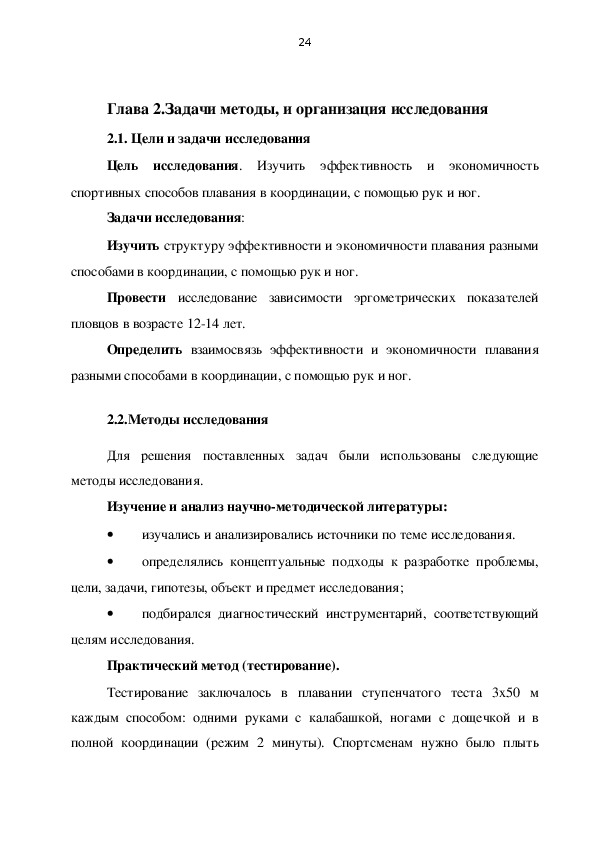 24

Глава 2.Задачи методы, и организация исследования

2.1. Цели и задачи исследования

Цель исследования. Изучить эффективность и экономичность спортивных способов плавания в координации, с помощью рук и ног.

Задачи исследования:

Изучить структуру эффективности и экономичности плавания разными способами в координации, с помощью рук и ног.

Провести исследование зависимости эргометрических показателей пловцов в возрасте 12-14 лет.

Определить взаимосвязь эффективности и экономичности плавания разными способами в координации, с помощью рук и ног.

2.2.Методы исследования

Для решения поставленных задач были использованы следующие методы исследования.

Изучение и анализ научно-методической литературы:

• изучались и анализировались источники по теме исследования.

• определялись концептуальные подходы к разработке проблемы, цели, задачи, гипотезы, объект и предмет исследования;

• подбирался диагностический инструментарий, соответствующий целям исследования.

Практический метод (тестирование).

Тестирование заключалось в плавании ступенчатого теста 3х50 м каждым способом: одними руками с калабашкой, ногами с дощечкой и в полной координации (режим 2 минуты). Спортсменам нужно было плыть